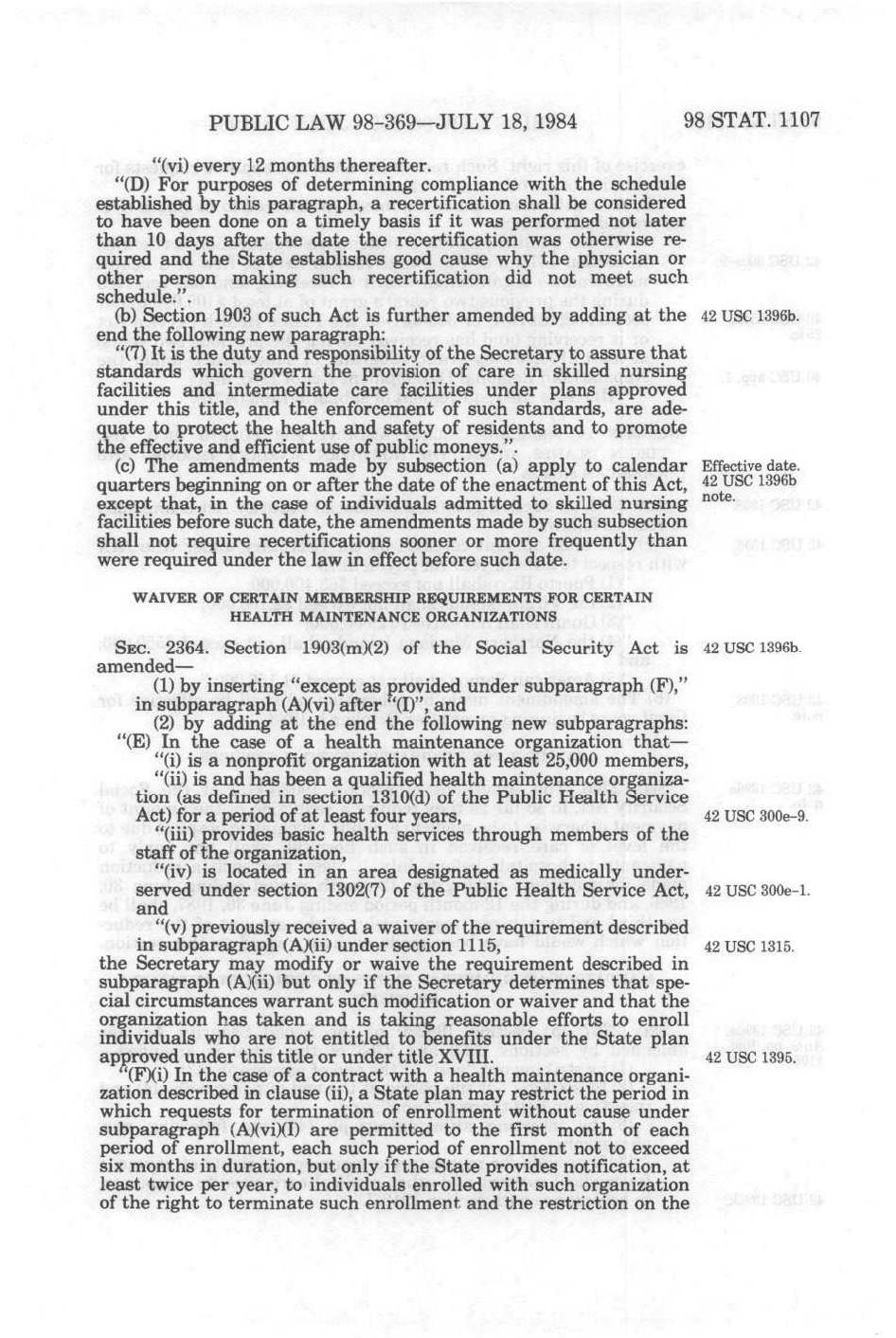 PUBLIC LAW 98-369—JULY 18, 1984

98 STAT. 1107

"(vi) every 12 months thereafter.

"(D) For purposes of determining compliance with the schedule established by this paragraph, a recertification shall be considered to have been done on a timely basis if it was performed not later than 10 days after the date the recertification was otherwise required and the State establishes good cause why the physician or other person making such recertification did not meet such schedule.".

(b) Section 1903 of such Act is further amended by adding at the end the following new paragraph:

42 USC 1396b.

"(7) It is the duty and responsibility of the Secretary to assure that standards which govern the provision of care in skilled nursing facilities and intermediate care facilities under plans approved under this title, and the enforcement of such standards, are adequate to protect the health and safety of residents and to promote the effective and efficient use of public moneys.".

(c) The amendments made by subsection (a) apply to calendar quarters beginning on or after the date of the enactment of this Act, except that, in the case of individuals admitted to skilled nursing facilities before such date, the amendments made by such subsection shall not require recertifications sooner or more frequently than were required under the law in effect before such date.

Effective date. 42 USC 1396b note.

WAIVER OF CERTAIN MEMBERSHIP REQUIREMENTS FOR CERTAIN HEALTH MAINTENANCE ORGANIZATIONS

SEC. 2364. Section 1903(m)(2) of the Social Security Act is amended—

42 USC 1396b.

(1) by inserting "except as provided under subparagraph (F)," in subparagraph (A)(vi) after "(I)", and

(2) by adding at the end the following new subparagraphs:

"(E) In the case of a health maintenance organization that—

"(i) is a nonprofit organization with at least 25,000 members,

"(ii) is and has been a qualified health maintenance organization (as defined in section 1310(d) of the Public Health Service Act) for a period of at least four years,

42 USC 300e-9.

"(iii) provides basic health services through members of the staff of the organization,

"(iv) is located in an area designated as medically underserved under section 1302(7) of the Public Health Service Act, and

42 USC 300e-1.

"(v) previously received a waiver of the requirement described in subparagraph (A)(ii) under section 1115,

42 USC 1315.

the Secretary may modify or waive the requirement described in subparagraph (A)(ii) but only if the Secretary determines that special circumstances warrant such modification or waiver and that the organization has taken and is taking reasonable efforts to enroll individuals who are not entitled to benefits under the State plan approved under this title or under title XVIII.

42 USC 1395.

"(F)(i) In the case of a contract with a health maintenance organization described in clause (ii), a State plan may restrict the period in which requests for termination of enrollment without cause under subparagraph (A)(vi)(I) are permitted to the first month of each period of enrollment, each such period of enrollment not to exceed six months in duration, but only if the State provides notification, at least twice per year, to individuals enrolled with such organization of the right to terminate such enrollment and the restriction on the